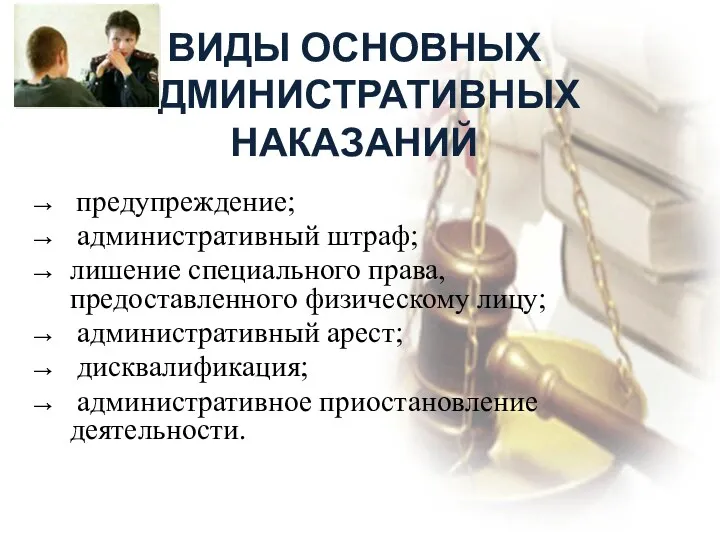 ВИДЫ ОСНОВНЫХ
ДМИНИСТРАТИВНЫХ
НАКАЗАНИЙ

→ предупреждение;
→ административный штраф;
→ лишение специального права, предоставленного физическому лицу;
→ административный арест;
→ дисквалификация;
→ административное приостановление деятельности.